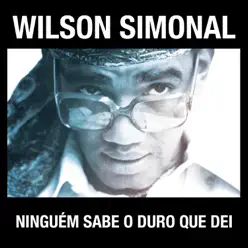 WILSON SIMONAL

NINGUÉM SABE O DURO QUE DEI